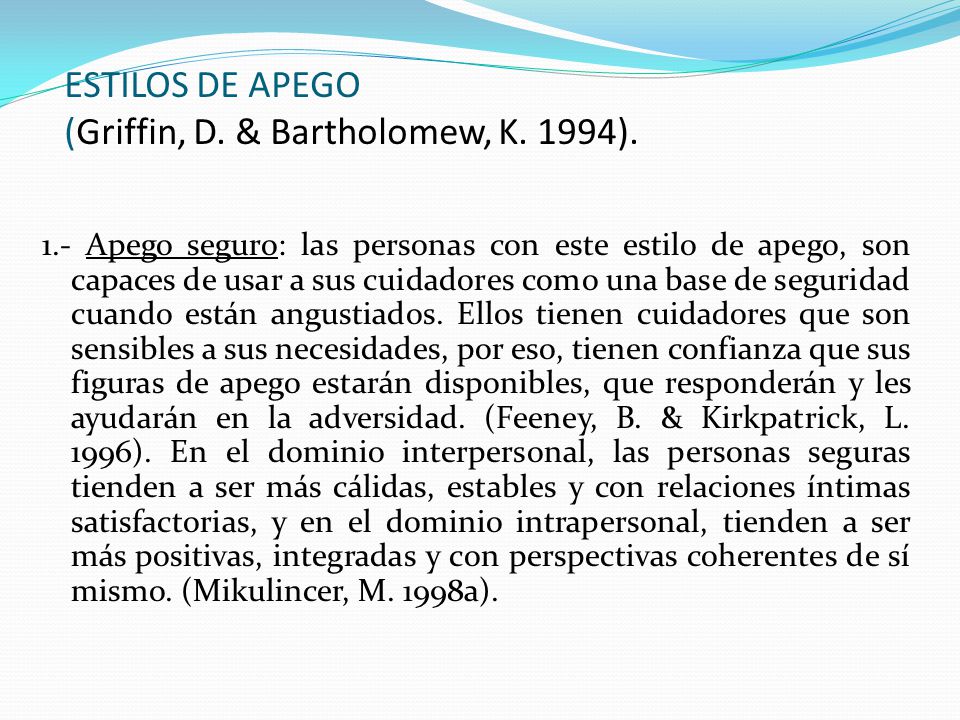 ESTILOS DE APEGO
(Griffin, D. & Bartholomew, K. 1994).

1.- Apego seguro: las personas con este estilo de apego, son capaces de usar a sus cuidadores como una base de seguridad cuando están angustiados. Ellos tienen cuidadores que son sensibles a sus necesidades, por eso, tienen confianza que sus figuras de apego estarán disponibles, que responderán y les ayudarán en la adversidad. (Feeney, B. & Kirkpatrick, L. 1996). En el dominio interpersonal, las personas seguras tienden a ser más cálidas, estables y con relaciones íntimas satisfactorias, y en el dominio intrapersonal, tienden a ser más positivas, integradas y con perspectivas coherentes de sí mismo. (Mikulincer, M. 1998a).